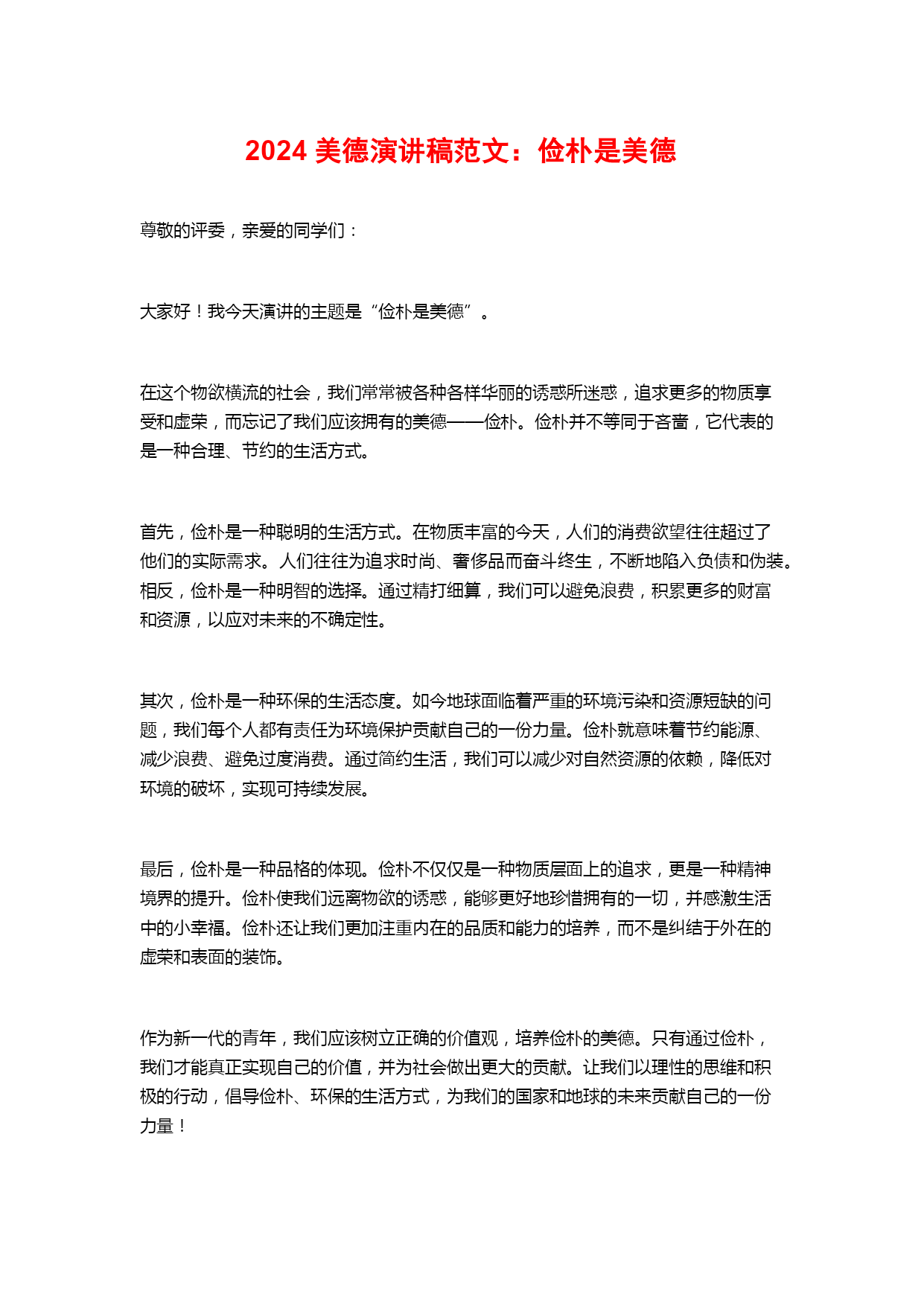 2024 美德演讲稿范文：俭朴是美德

尊敬的评委，亲爱的同学们：

大家好！我今天演讲的主题是“俭朴是美德”。

在这个物欲横流的社会，我们常常被各种各样华丽的诱惑所迷惑，追求更多的物质享受和虚荣，而忘记了我们应该拥有的美德——俭朴。俭朴并不等同于吝啬，它代表的是一种合理、节约的生活方式。

首先，俭朴是一种聪明的生活方式。在物质丰富的今天，人们的消费欲望往往超过了他们的实际需求。人们往往为追求时尚、奢侈品而奋斗终生，不断地陷入负债和伪装。相反，俭朴是一种明智的选择。通过精打细算，我们可以避免浪费，积累更多的财富和资源，以应对未来的不确定性。

其次，俭朴是一种环保的生活态度。如今地球面临着严重的环境污染和资源短缺的问题，我们每个人都有责任为环境保护贡献自己的一份力量。俭朴就意味着节约能源、减少浪费、避免过度消费。通过简约生活，我们可以减少对自然资源的依赖，降低对环境的破坏，实现可持续发展。

最后，俭朴是一种品格的体现。俭朴不仅仅是一种物质层面上的追求，更是一种精神境界的提升。俭朴使我们远离物欲的诱惑，能够更好地珍惜拥有的一切，并感激生活中的小幸福。俭朴还让我们更加注重内在的品质和能力的培养，而不是纠结于外在的虚荣和表面的装饰。

作为新一代的青年，我们应该树立正确的价值观，培养俭朴的美德。只有通过俭朴，我们才能真正实现自己的价值，并为社会做出更大的贡献。让我们以理性的思维和积极的行动，倡导俭朴、环保的生活方式，为我们的国家和地球的未来贡献自己的一份力量！